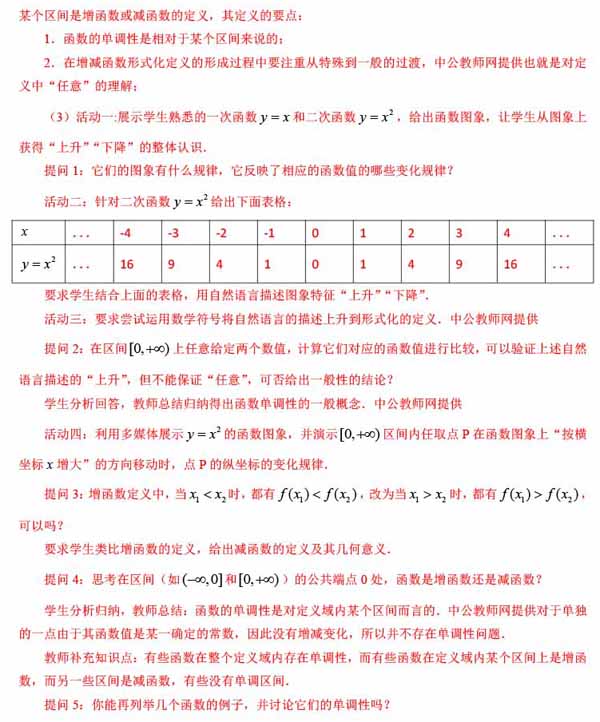 某个区间是增函数或减函数的定义，其定义的要点：

1．函数的单调性是相对于某个区间来说的；

2．在增减函数形式化定义的形成过程中要注重从特殊到一般的过渡，中公教师网提供也就是对定义中“任意”的理解；

（3）活动一:展示学生熟悉的一次函数 $y=x$ 和二次函数 $y=x^2$，给出函数图象，让学生从图象上获得“上升”“下降”的整体认识．

提问 1：它们的图象有什么规律，它反映了相应的函数值的哪些变化规律？

活动二：针对二次函数 $y=x^2$ 给出下面表格：

| $x$ | ... | -4 | -3 | -2 | -1 | 0 | 1 | 2 | 3 | 4 | ... |
|---|---|---|---|---|---|---|---|---|---|---|---|
| $y=x^2$ | ... | 16 | 9 | 4 | 1 | 0 | 1 | 4 | 9 | 16 | ... |

要求学生结合上面的表格，用自然语言描述图象特征“上升”“下降”．

活动三：要求尝试运用数学符号将自然语言的描述上升到形式化的定义．中公教师网提供

提问 2：在区间 $[0,+\infty)$ 上任意给定两个数值，计算它们对应的函数值进行比较，可以验证上述自然语言描述的“上升”，但不能保证“任意”，可否给出一般性的结论？

学生分析回答，教师总结归纳得出函数单调性的一般概念．中公教师网提供

活动四：利用多媒体展示 $y=x^2$ 的函数图象，并演示 $[0,+\infty)$ 区间内任取点 P 在函数图象上“按横坐标 $x$ 增大”的方向移动时，点 P 的纵坐标的变化规律．

提问 3：增函数定义中，当 $x_1<x_2$ 时，都有 $f(x_1)<f(x_2)$，改为当 $x_1>x_2$ 时，都有 $f(x_1)>f(x_2)$，可以吗？

要求学生类比增函数的定义，给出减函数的定义及其几何意义．

提问 4：思考在区间（如 $(-\infty,0]$ 和 $[0,+\infty)$）的公共端点 0 处，函数是增函数还是减函数？

学生分析归纳，教师总结：函数的单调性是对定义域内某个区间而言的．中公教师网提供对于单独的一点由于其函数值是某一确定的常数，因此没有增减变化，所以并不存在单调性问题．

教师补充知识点：有些函数在整个定义域内存在单调性，而有些函数在定义域内某个区间上是增函数，而另一些区间是减函数，有些没有单调区间．

提问 5：你能再列举几个函数的例子，并讨论它们的单调性吗？